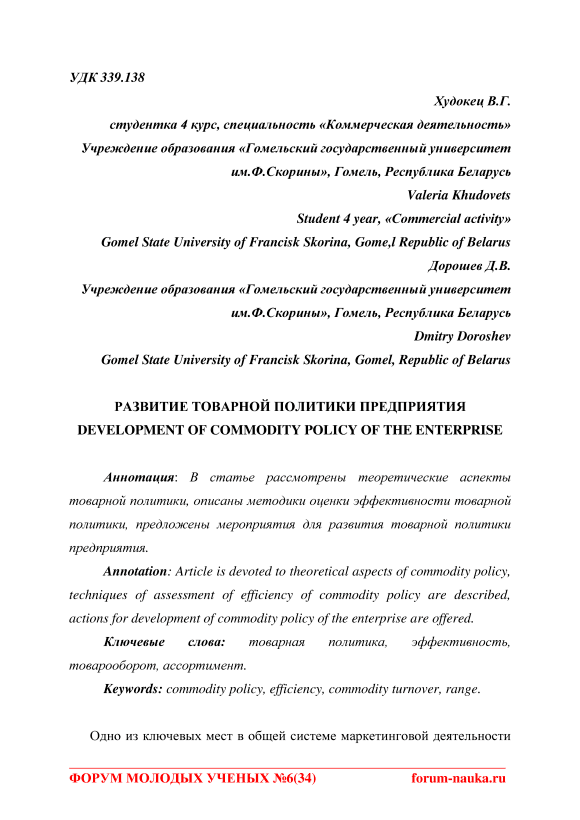 УДК 339.138

Худокец В.Г.
студентка 4 курс, специальность «Коммерческая деятельность»
Учреждение образования «Гомельский государственный университет им.Ф.Скорины», Гомель, Республика Беларусь
Valeria Khudovets
Student 4 year, «Commercial activity»
Gomel State University of Francisk Skorina, Gome,l Republic of Belarus
Дорошев Д.В.
Учреждение образования «Гомельский государственный университет им.Ф.Скорины», Гомель, Республика Беларусь
Dmitry Doroshev
Gomel State University of Francisk Skorina, Gomel, Republic of Belarus

РАЗВИТИЕ ТОВАРНОЙ ПОЛИТИКИ ПРЕДПРИЯТИЯ
DEVELOPMENT OF COMMODITY POLICY OF THE ENTERPRISE

Аннотация: В статье рассмотрены теоретические аспекты товарной политики, описаны методики оценки эффективности товарной политики, предложены мероприятия для развития товарной политики предприятия.

Annotation: Article is devoted to theoretical aspects of commodity policy, techniques of assessment of efficiency of commodity policy are described, actions for development of commodity policy of the enterprise are offered.

Ключевые слова: товарная политика, эффективность, товарооборот, ассортимент.

Keywords: commodity policy, efficiency, commodity turnover, range.

Одно из ключевых мест в общей системе маркетинговой деятельности

ФОРУМ МОЛОДЫХ УЧЕНЫХ №6(34) forum-nauka.ru